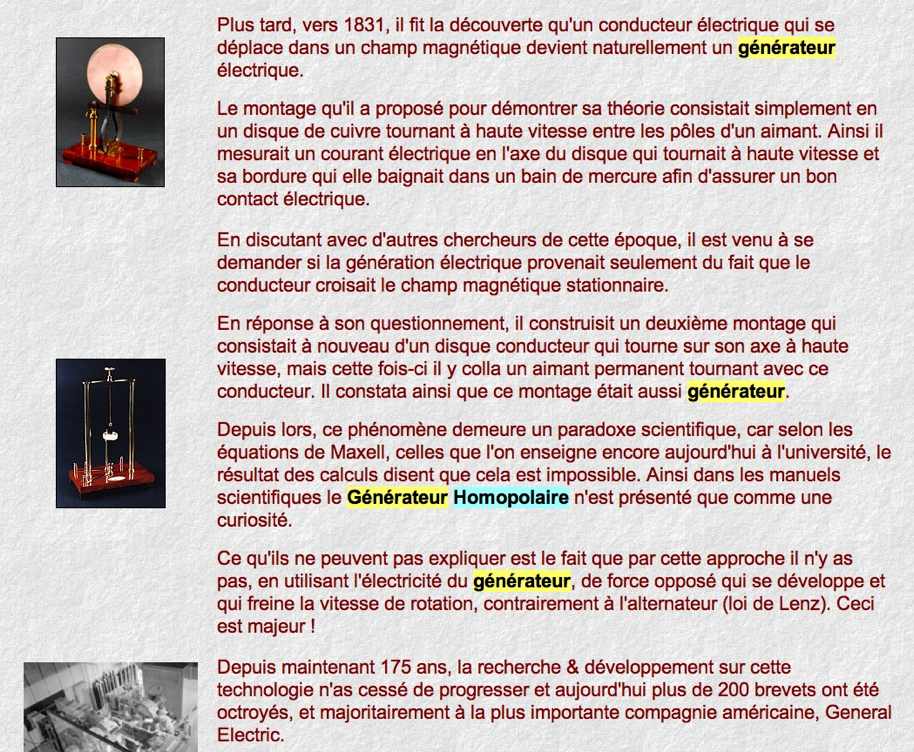 Plus tard, vers 1831, il fit la découverte qu'un conducteur électrique qui se déplace dans un champ magnétique devient naturellement un générateur électrique.

Le montage qu'il a proposé pour démontrer sa théorie consistait simplement en un disque de cuivre tournant à haute vitesse entre les pôles d'un aimant. Ainsi il mesurait un courant électrique en l'axe du disque qui tournait à haute vitesse et sa bordure qui elle baignait dans un bain de mercure afin d'assurer un bon contact électrique.

En discutant avec d'autres chercheurs de cette époque, il est venu à se demander si la génération électrique provenait seulement du fait que le conducteur croisait le champ magnétique stationnaire.

En réponse à son questionnement, il construisit un deuxième montage qui consistait à nouveau d'un disque conducteur qui tourne sur son axe à haute vitesse, mais cette fois-ci il y colla un aimant permanent tournant avec ce conducteur. Il constata ainsi que ce montage était aussi générateur.

Depuis lors, ce phénomène demeure un paradoxe scientifique, car selon les équations de Maxell, celles que l'on enseigne encore aujourd'hui à l'université, le résultat des calculs disent que cela est impossible. Ainsi dans les manuels scientifiques le Générateur Homopolaire n'est présenté que comme une curiosité.

Ce qu'ils ne peuvent pas expliquer est le fait que par cette approche il n'y as pas, en utilisant l'électricité du générateur, de force opposé qui se développe et qui freine la vitesse de rotation, contrairement à l'alternateur (loi de Lenz). Ceci est majeur !

Depuis maintenant 175 ans, la recherche & développement sur cette technologie n'as cessé de progresser et aujourd'hui plus de 200 brevets ont été octroyés, et majoritairement à la plus importante compagnie américaine, General Electric.